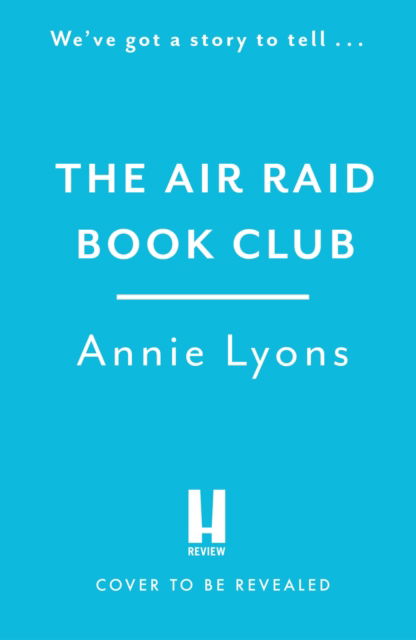 We've got a story to tell . . .

THE AIR RAID BOOK CLUB

Annie Lyons

H
REVIEW

COVER TO BE REVEALED